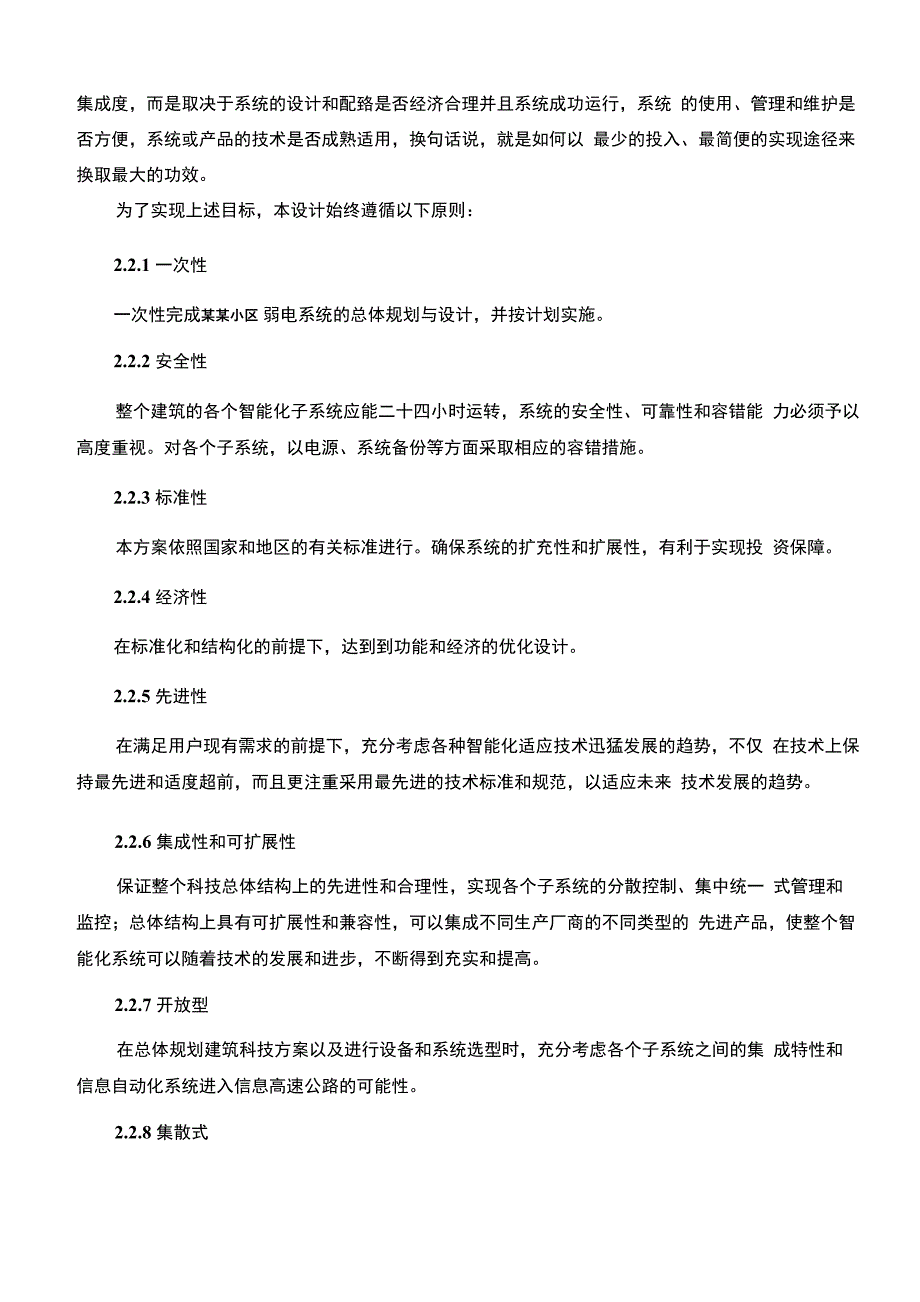 集成度，而是取决于系统的设计和配路是否经济合理并且系统成功运行，系统 的使用、管理和维护是否方便，系统或产品的技术是否成熟适用，换句话说，就是如何以 最少的投入、最简便的实现途径来换取最大的功效。

为了实现上述目标，本设计始终遵循以下原则：

2.2.1 一次性

一次性完成某某小区 弱电系统的总体规划与设计，并按计划实施。

2.2.2 安全性

整个建筑的各个智能化子系统应能二十四小时运转，系统的安全性、可靠性和容错能 力必须予以高度重视。对各个子系统，以电源、系统备份等方面采取相应的容错措施。

2.2.3 标准性

本方案依照国家和地区的有关标准进行。确保系统的扩充性和扩展性，有利于实现投 资保障。

2.2.4 经济性

在标准化和结构化的前提下，达到到功能和经济的优化设计。

2.2.5 先进性

在满足用户现有需求的前提下，充分考虑各种智能化适应技术迅猛发展的趋势，不仅 在技术上保持最先进和适度超前，而且更注重采用最先进的技术标准和规范，以适应未来 技术发展的趋势。

2.2.6 集成性和可扩展性

保证整个科技总体结构上的先进性和合理性，实现各个子系统的分散控制、集中统一 式管理和监控；总体结构上具有可扩展性和兼容性，可以集成不同生产厂商的不同类型的 先进产品，使整个智能化系统可以随着技术的发展和进步，不断得到充实和提高。

2.2.7 开放型

在总体规划建筑科技方案以及进行设备和系统选型时，充分考虑各个子系统之间的集 成特性和信息自动化系统进入信息高速公路的可能性。

2.2.8 集散式